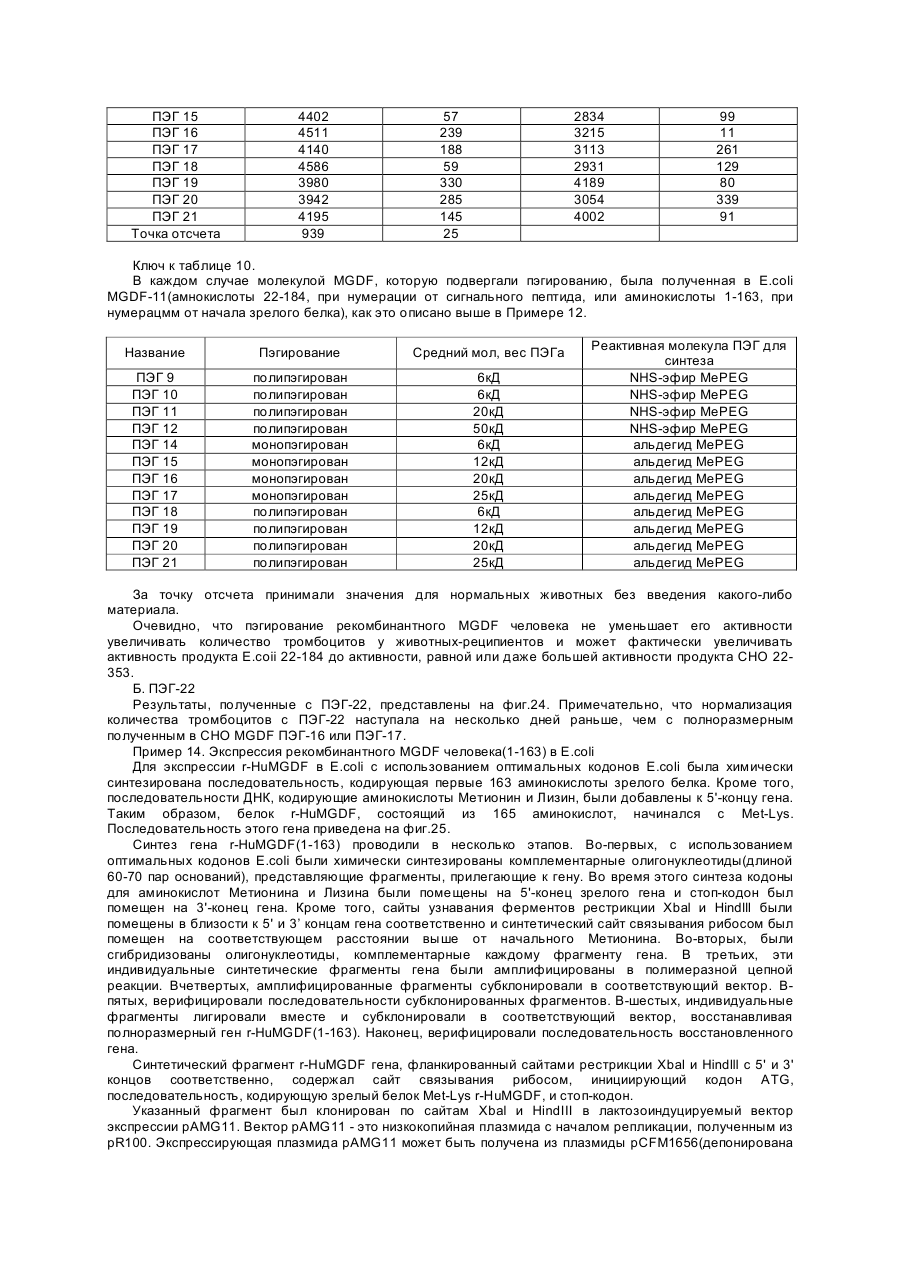 | ПЭГ 15 | 4402 | 57 | 2834 | 99 |
|---|---|---|---|---|
| ПЭГ 16 | 4511 | 239 | 3215 | 11 |
| ПЭГ 17 | 4140 | 188 | 3113 | 261 |
| ПЭГ 18 | 4586 | 59 | 2931 | 129 |
| ПЭГ 19 | 3980 | 330 | 4189 | 80 |
| ПЭГ 20 | 3942 | 285 | 3054 | 339 |
| ПЭГ 21 | 4195 | 145 | 4002 | 91 |
| Точка отсчета | 939 | 25 | | |

Ключ к таблице 10.
В каждом случае молекулой MGDF, которую подвергали пэгированию, была полученная в E.coli MGDF-11(амнокислоты 22-184, при нумерации от сигнального пептида, или аминокислоты 1-163, при нумерацмм от начала зрелого белка), как это описано выше в Примере 12.

| Название | Пэгирование | Средний мол, вес ПЭГа | Реактивная молекула ПЭГ для синтеза |
|---|---|---|---|
| ПЭГ 9 | полипэгирован | 6кД | NHS-эфир MePEG |
| ПЭГ 10 | полипэгирован | 6кД | NHS-эфир MePEG |
| ПЭГ 11 | полипэгирован | 20кД | NHS-эфир MePEG |
| ПЭГ 12 | полипэгирован | 50кД | NHS-эфир MePEG |
| ПЭГ 14 | монопэгирован | 6кД | альдегид MePEG |
| ПЭГ 15 | монопэгирован | 12кД | альдегид MePEG |
| ПЭГ 16 | монопэгирован | 20кД | альдегид MePEG |
| ПЭГ 17 | монопэгирован | 25кД | альдегид MePEG |
| ПЭГ 18 | полипэгирован | 6кД | альдегид MePEG |
| ПЭГ 19 | полипэгирован | 12кД | альдегид MePEG |
| ПЭГ 20 | полипэгирован | 20кД | альдегид MePEG |
| ПЭГ 21 | полипэгирован | 25кД | альдегид MePEG |

За точку отсчета принимали значения для нормальных животных без введения какого-либо материала.
Очевидно, что пэгирование рекомбинантного MGDF человека не уменьшает его активности увеличивать количество тромбоцитов у животных-реципиентов и может фактически увеличивать активность продукта E.coii 22-184 до активности, равной или даже большей активности продукта CHO 22-353.
Б. ПЭГ-22
Результаты, полученные с ПЭГ-22, представлены на фиг.24. Примечательно, что нормализация количества тромбоцитов с ПЭГ-22 наступала на несколько дней раньше, чем с полноразмерным полученным в CHO MGDF ПЭГ-16 или ПЭГ-17.
Пример 14. Экспрессия рекомбинантного MGDF человека(1-163) в E.coli
Для экспрессии r-HuMGDF в E.coli с использованием оптимальных кодонов E.coli была химически синтезирована последовательность, кодирующая первые 163 аминокислоты зрелого белка. Кроме того, последовательности ДНК, кодирующие аминокислоты Метионин и Лизин, были добавлены к 5'-концу гена. Таким образом, белок r-HuMGDF, состоящий из 165 аминокислот, начинался с Met-Lys. Последовательность этого гена приведена на фиг.25.
Синтез гена r-HuMGDF(1-163) проводили в несколько этапов. Во-первых, с использованием оптимальных кодонов E.coli были химически синтезированы комплементарные олигонуклеотиды(длиной 60-70 пар оснований), представляющие фрагменты, прилегающие к гену. Во время этого синтеза кодоны для аминокислот Метионина и Лизина были помещены на 5'-конец зрелого гена и стоп-кодон был помещен на 3'-конец гена. Кроме того, сайты узнавания ферментов рестрикции XbaI и HindIII были помещены в близости к 5' и 3' концам гена соответственно и синтетический сайт связывания рибосом был помещен на соответствующем расстоянии выше от начального Метионина. Во-вторых, были сгибридизованы олигонуклеотиды, комплементарные каждому фрагменту гена. В третьих, эти индивидуальные синтетические фрагменты гена были амплифицированы в полимеразной цепной реакции. Вчетвертых, амплифицированные фрагменты субклонировали в соответствующий вектор. В-пятых, верифицировали последовательности субклонированных фрагментов. В-шестых, индивидуальные фрагменты лигировали вместе и субклонировали в соответствующий вектор, восстанавливая полноразмерный ген r-HuMGDF(1-163). Наконец, верифицировали последовательность восстановленного гена.
Синтетический фрагмент r-HuMGDF гена, фланкированный сайтами рестрикции XbaI и HindIII с 5' и 3' концов соответственно, содержал сайт связывания рибосом, инициирующий кодон ATG, последовательность, кодирующую зрелый белок Met-Lys r-HuMGDF, и стоп-кодон.
Указанный фрагмент был клонирован по сайтам XbaI и HindIII в лактозоиндуцируемый вектор экспрессии pAMG11. Вектор pAMG11 - это низкокопийная плазмида с началом репликации, полученным из pR100. Экспрессирующая плазмида pAMG11 может быть получена из плазмиды pCFM1656(депонирована